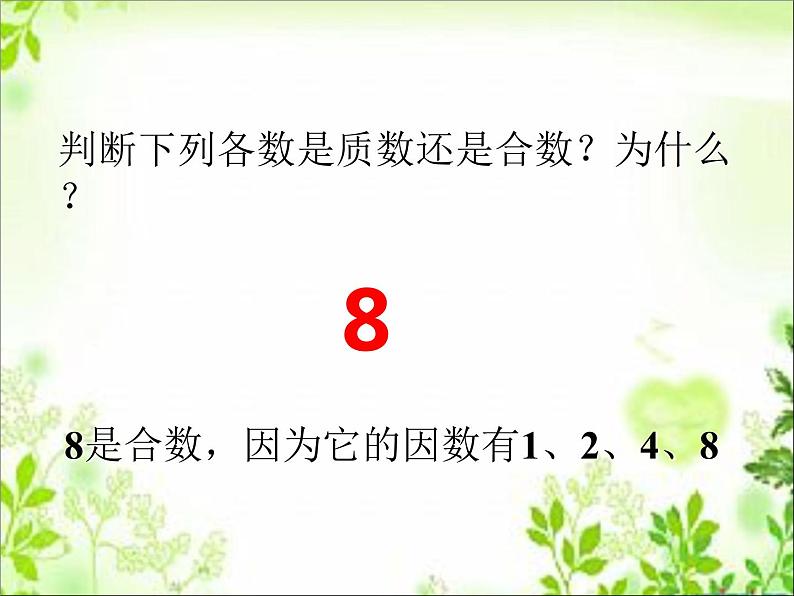 判断下列各数是质数还是合数？为什么？

8

8是合数，因为它的因数有1、2、4、8